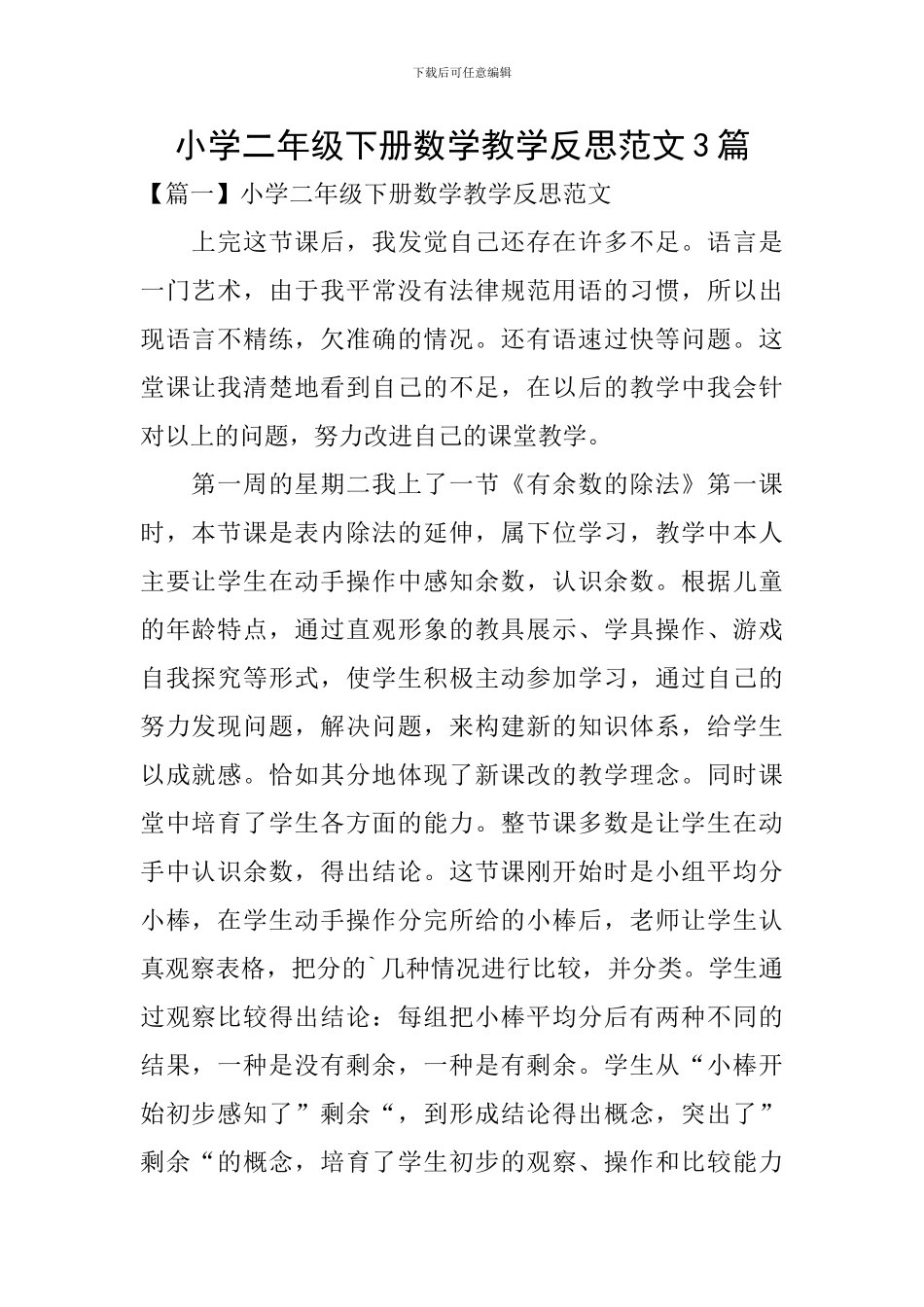 下载后可任意编辑

小学二年级下册数学教学反思范文3篇

【篇一】小学二年级下册数学教学反思范文

上完这节课后，我发觉自己还存在许多不足。语言是一门艺术，由于我平常没有法律规范用语的习惯，所以出现语言不精练，欠准确的情况。还有语速过快等问题。这堂课让我清楚地看到自己的不足，在以后的教学中我会针对以上的问题，努力改进自己的课堂教学。

第一周的星期二我上了一节《有余数的除法》第一课时，本节课是表内除法的延伸，属下位学习，教学中本人主要让学生在动手操作中感知余数，认识余数。根据儿童的年龄特点，通过直观形象的教具展示、学具操作、游戏自我探究等形式，使学生积极主动参加学习，通过自己的努力发现问题，解决问题，来构建新的知识体系，给学生以成就感。恰如其分地体现了新课改的教学理念。同时课堂中培育了学生各方面的能力。整节课多数是让学生在动手中认识余数，得出结论。这节课刚开始时是小组平均分小棒，在学生动手操作分完所给的小棒后，老师让学生认真观察表格，把分的`几种情况进行比较，并分类。学生通过观察比较得出结论：每组把小棒平均分后有两种不同的结果，一种是没有剩余，一种是有剩余。学生从“小棒开始初步感知了”剩余“，到形成结论得出概念，突出了”剩余“的概念，培育了学生初步的观察、操作和比较能力